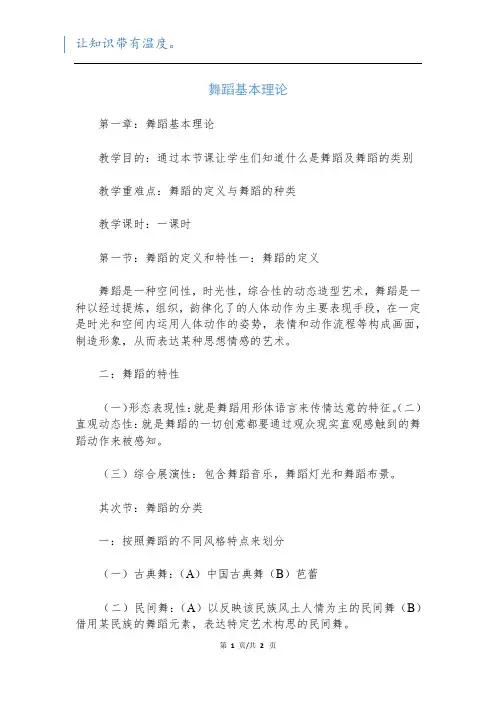 让知识带有温度。

舞蹈基本理论

第一章：舞蹈基本理论

教学目的：通过本节课让学生们知道什么是舞蹈及舞蹈的类别

教学重难点：舞蹈的定义与舞蹈的种类

教学课时：一课时

第一节：舞蹈的定义和特性一：舞蹈的定义

舞蹈是一种空间性，时光性，综合性的动态造型艺术，舞蹈是一种以经过提炼，组织，韵律化了的人体动作为主要表现手段，在一定是时光和空间内运用人体动作的姿势，表情和动作流程等构成画面，制造形象，从而表达某种思想情感的艺术。

二：舞蹈的特性

（一）形态表现性：就是舞蹈用形体语言来传情达意的特征。（二）直观动态性：就是舞蹈的一切创意都要通过观众现实直观感触到的舞蹈动作来被感知。

（三）综合展演性：包含舞蹈音乐，舞蹈灯光和舞蹈布景。

其次节：舞蹈的分类

一：按照舞蹈的不同风格特点来划分

（一）古典舞：（A）中国古典舞（B）芭蕾

（二）民间舞：（A）以反映该民族风土人情为主的民间舞（B）借用某民族的舞蹈元素，表达特定艺术构思的民间舞。

第 1 页/共 2 页